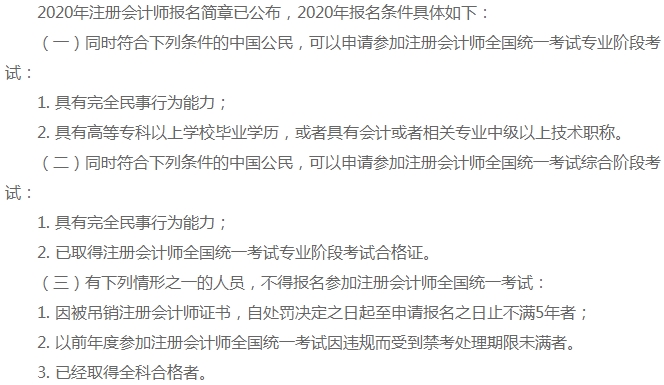 2020年注册会计师报名简章已公布，2020年报名条件具体如下：

（一）同时符合下列条件的中国公民，可以申请参加注册会计师全国统一考试专业阶段考试：

1. 具有完全民事行为能力；

2. 具有高等专科以上学校毕业学历，或者具有会计或者相关专业中级以上技术职称。

（二）同时符合下列条件的中国公民，可以申请参加注册会计师全国统一考试综合阶段考试：

1. 具有完全民事行为能力；

2. 已取得注册会计师全国统一考试专业阶段考试合格证。

（三）有下列情形之一的人员，不得报名参加注册会计师全国统一考试：

1. 因被吊销注册会计师证书，自处罚决定之日起至申请报名之日止不满5年者；

2. 以前年度参加注册会计师全国统一考试因违规而受到禁考处理期限未满者。

3. 已经取得全科合格者。